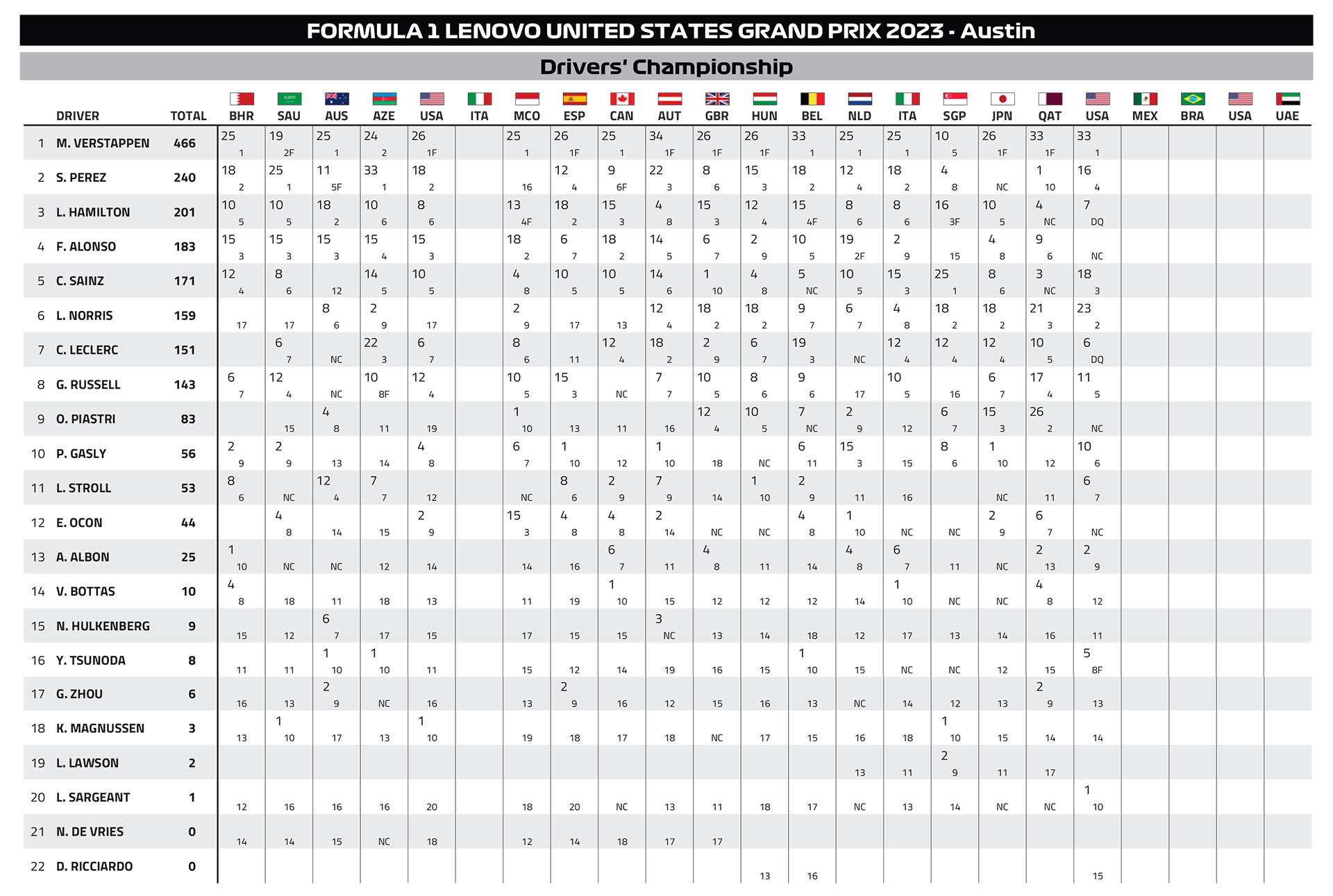 FORMULA 1 LENOVO UNITED STATES GRAND PRIX 2023 - Austin

Drivers' Championship

| | DRIVER | TOTAL | BHR | SAU | AUS | AZE | USA | ITA | MCO | ESP | CAN | AUT | GBR | HUN | BEL | NLD | ITA | SGP | JPN | QAT | USA | MEX | BRA | USA | UAE |
|---|---|---|---|---|---|---|---|---|---|---|---|---|---|---|---|---|---|---|---|---|---|---|---|---|---|
| 1 | M. VERSTAPPEN | 466 | 25 1 | 19 2F | 25 1 | 24 2 | 26 1F | | 25 1 | 26 1F | 25 1 | 34 1F | 26 1F | 26 1F | 33 1 | 25 1 | 25 1 | 10 5 | 26 1F | 33 1F | 33 1 | | | | |
| 2 | S. PEREZ | 240 | 18 2 | 25 1 | 11 5F | 33 1 | 18 2 | | 16 | 12 4 | 9 6F | 22 3 | 8 6 | 15 3 | 18 2 | 12 4 | 18 2 | 4 8 | NC | 1 10 | 16 4 | | | | |
| 3 | L. HAMILTON | 201 | 10 5 | 10 5 | 18 2 | 10 6 | 8 6 | | 13 4F | 18 2 | 15 3 | 4 8 | 15 3 | 12 4 | 15 4F | 8 6 | 8 6 | 16 3F | 10 5 | 4 NC | 7 DQ | | | | |
| 4 | F. ALONSO | 183 | 15 3 | 15 3 | 15 3 | 15 4 | 15 3 | | 18 2 | 6 7 | 18 2 | 14 5 | 6 7 | 2 9 | 10 5 | 19 2F | 2 9 | 15 | 4 8 | 9 6 | NC | | | | |
| 5 | C. SAINZ | 171 | 12 4 | 8 6 | 12 | 14 5 | 10 5 | | 4 8 | 10 5 | 10 5 | 14 6 | 1 10 | 4 8 | 5 NC | 10 5 | 15 3 | 25 1 | 8 6 | 3 NC | 18 3 | | | | |
| 6 | L. NORRIS | 159 | 17 | 17 | 8 6 | 2 9 | 17 | | 2 9 | 17 | 13 | 12 4 | 18 2 | 18 2 | 9 7 | 6 7 | 4 8 | 18 2 | 18 2 | 21 3 | 23 2 | | | | |
| 7 | C. LECLERC | 151 | | 6 7 | NC | 22 3 | 6 7 | | 8 6 | 11 | 12 4 | 18 2 | 2 9 | 6 7 | 19 3 | NC | 12 4 | 12 4 | 12 4 | 10 5 | 6 DQ | | | | |
| 8 | G. RUSSELL | 143 | 6 7 | 12 4 | NC | 10 8F | 12 4 | | 10 5 | 15 3 | NC | 7 7 | 10 5 | 8 6 | 9 6 | 17 | 10 5 | 16 | 6 7 | 17 4 | 11 5 | | | | |
| 9 | O. PIASTRI | 83 | | 15 | 4 8 | 11 | 19 | | 1 10 | 13 | 11 | 16 | 12 4 | 10 5 | 7 NC | 2 9 | 12 | 6 7 | 15 3 | 26 2 | NC | | | | |
| 10 | P. GASLY | 56 | 2 9 | 2 9 | 13 | 14 | 4 8 | | 6 7 | 1 10 | 12 | 1 10 | 18 | NC | 6 11 | 15 3 | 15 | 8 6 | 1 10 | 12 | 10 6 | | | | |
| 11 | L. STROLL | 53 | 8 6 | NC | 12 4 | 7 7 | 12 | | NC | 8 6 | 2 9 | 7 9 | 14 | 1 10 | 2 9 | 11 | 16 | | NC | 11 | 6 7 | | | | |
| 12 | E. OCON | 44 | | 4 8 | 14 | 15 | 2 9 | | 15 3 | 4 8 | 4 8 | 2 14 | NC | NC | 4 8 | 1 10 | NC | NC | 2 9 | 6 7 | NC | | | | |
| 13 | A. ALBON | 25 | 1 10 | NC | NC | 12 | 14 | | 14 | 16 | 6 7 | 11 | 4 8 | 11 | 14 | 4 8 | 6 7 | 11 | NC | 2 13 | 2 9 | | | | |
| 14 | V. BOTTAS | 10 | 4 8 | 18 | 11 | 18 | 13 | | 11 | 19 | 1 10 | 15 | 12 | 12 | 12 | 14 | 1 10 | NC | NC | 4 8 | 12 | | | | |
| 15 | N. HULKENBERG | 9 | 15 | 12 | 6 7 | 17 | 15 | | 17 | 15 | 15 | 3 NC | 13 | 14 | 18 | 12 | 17 | 13 | 14 | 16 | 11 | | | | |
| 16 | Y. TSUNODA | 8 | 11 | 11 | 1 10 | 1 10 | 11 | | 15 | 12 | 14 | 19 | 16 | 15 | 1 10 | 15 | NC | NC | 12 | 15 | 5 8F | | | | |
| 17 | G. ZHOU | 6 | 16 | 13 | 2 9 | NC | 16 | | 13 | 2 9 | 16 | 12 | 15 | 16 | 13 | NC | 14 | 12 | 13 | 2 9 | 13 | | | | |
| 18 | K. MAGNUSSEN | 3 | 13 | 1 10 | 17 | 13 | 1 10 | | 19 | 18 | 17 | 18 | NC | 17 | 15 | 16 | 18 | 1 10 | 15 | 14 | 14 | | | | |
| 19 | L. LAWSON | 2 | | | | | | | | | | | | | | 13 | 11 | 2 9 | 11 | 17 | | | | | |
| 20 | L. SARGEANT | 1 | 12 | 16 | 16 | 16 | 20 | | 18 | 20 | NC | 13 | 11 | 18 | 17 | NC | 13 | 14 | NC | NC | 1 10 | | | | |
| 21 | N. DE VRIES | 0 | 14 | 14 | 15 | NC | 18 | | 12 | 14 | 18 | 17 | 17 | | | | | | | | | | | | |
| 22 | D. RICCIARDO | 0 | | | | | | | | | | | | 13 | 16 | | | | | | 15 | | | | |